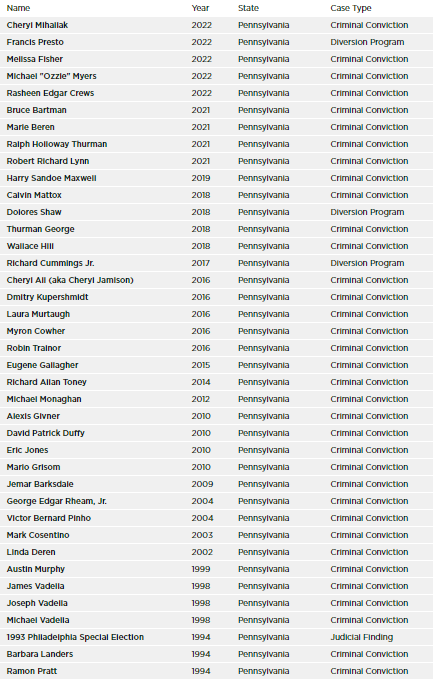 | Name | Year | State | Case Type |
|---|---|---|---|
| Cheryl Mihaliak | 2022 | Pennsylvania | Criminal Conviction |
| Francis Presto | 2022 | Pennsylvania | Diversion Program |
| Melissa Fisher | 2022 | Pennsylvania | Criminal Conviction |
| Michael "Ozzie" Myers | 2022 | Pennsylvania | Criminal Conviction |
| Rasheen Edgar Crews | 2022 | Pennsylvania | Criminal Conviction |
| Bruce Bartman | 2021 | Pennsylvania | Criminal Conviction |
| Marie Beren | 2021 | Pennsylvania | Criminal Conviction |
| Ralph Holloway Thurman | 2021 | Pennsylvania | Criminal Conviction |
| Robert Richard Lynn | 2021 | Pennsylvania | Criminal Conviction |
| Harry Sandoe Maxwell | 2019 | Pennsylvania | Criminal Conviction |
| Calvin Mattox | 2018 | Pennsylvania | Criminal Conviction |
| Dolores Shaw | 2018 | Pennsylvania | Diversion Program |
| Thurman George | 2018 | Pennsylvania | Criminal Conviction |
| Wallace Hill | 2018 | Pennsylvania | Criminal Conviction |
| Richard Cummings Jr. | 2017 | Pennsylvania | Diversion Program |
| Cheryl Ali (aka Cheryl Jamison) | 2016 | Pennsylvania | Criminal Conviction |
| Dmitry Kupershmidt | 2016 | Pennsylvania | Criminal Conviction |
| Laura Murtaugh | 2016 | Pennsylvania | Criminal Conviction |
| Myron Cowher | 2016 | Pennsylvania | Criminal Conviction |
| Robin Trainor | 2016 | Pennsylvania | Criminal Conviction |
| Eugene Gallagher | 2015 | Pennsylvania | Criminal Conviction |
| Richard Allan Toney | 2014 | Pennsylvania | Criminal Conviction |
| Michael Monaghan | 2012 | Pennsylvania | Criminal Conviction |
| Alexis Givner | 2010 | Pennsylvania | Criminal Conviction |
| David Patrick Duffy | 2010 | Pennsylvania | Criminal Conviction |
| Eric Jones | 2010 | Pennsylvania | Criminal Conviction |
| Mario Grisom | 2010 | Pennsylvania | Criminal Conviction |
| Jemar Barksdale | 2009 | Pennsylvania | Criminal Conviction |
| George Edgar Rheam, Jr. | 2004 | Pennsylvania | Criminal Conviction |
| Victor Bernard Pinho | 2004 | Pennsylvania | Criminal Conviction |
| Mark Cosentino | 2003 | Pennsylvania | Criminal Conviction |
| Linda Deren | 2002 | Pennsylvania | Criminal Conviction |
| Austin Murphy | 1999 | Pennsylvania | Criminal Conviction |
| James Vadella | 1998 | Pennsylvania | Criminal Conviction |
| Joseph Vadella | 1998 | Pennsylvania | Criminal Conviction |
| Michael Vadella | 1998 | Pennsylvania | Criminal Conviction |
| 1993 Philadelphia Special Election | 1994 | Pennsylvania | Judicial Finding |
| Barbara Landers | 1994 | Pennsylvania | Criminal Conviction |
| Ramon Pratt | 1994 | Pennsylvania | Criminal Conviction |